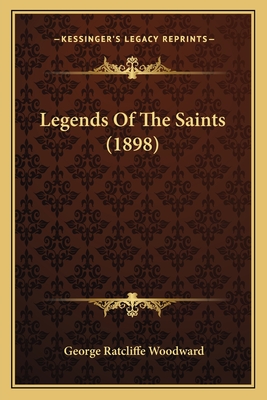 —KESSINGER'S LEGACY REPRINTS—

Legends Of The Saints (1898)

George Ratcliffe Woodward